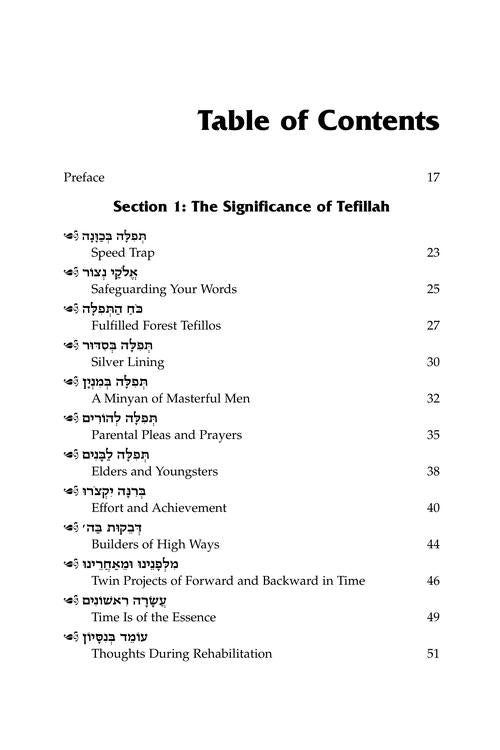 Table of Contents

Preface 17

Section 1: The Significance of Tefillah

תְּפִלָּה בְּכַוָּנָה
Speed Trap 23

אֱלֹקַי נְצוֹר
Safeguarding Your Words 25

כֹּחַ הַתְּפִלָּה
Fulfilled Forest Tefillos 27

תְּפִלָּה בְּסִדּוּר
Silver Lining 30

תְּפִלָּה בְּמִנְיָן
A Minyan of Masterful Men 32

תְּפִלָּה לְהוֹרִים
Parental Pleas and Prayers 35

תְּפִלָּה לְבָנִים
Elders and Youngsters 38

בְּרִנָּה יִקְצֹרוּ
Effort and Achievement 40

דְּבֵקוּת בַּה׳
Builders of High Ways 44

מִלְּפָנֵינוּ וּמֵאַחֲרֵינוּ
Twin Projects of Forward and Backward in Time 46

עֲשָׂרָה רִאשׁוֹנִים
Time Is of the Essence 49

עוֹמֵד בְּנִסָּיוֹן
Thoughts During Rehabilitation 51